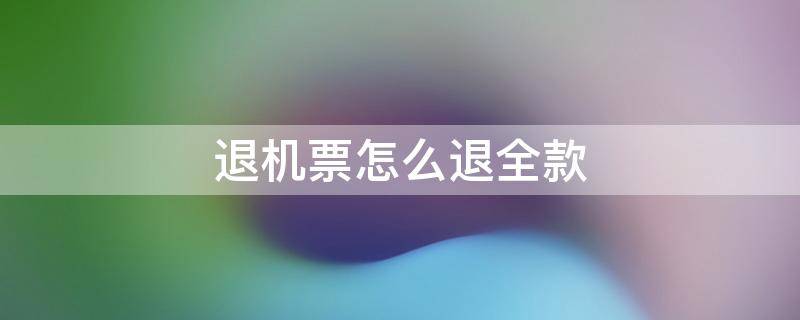 退机票怎么退全款